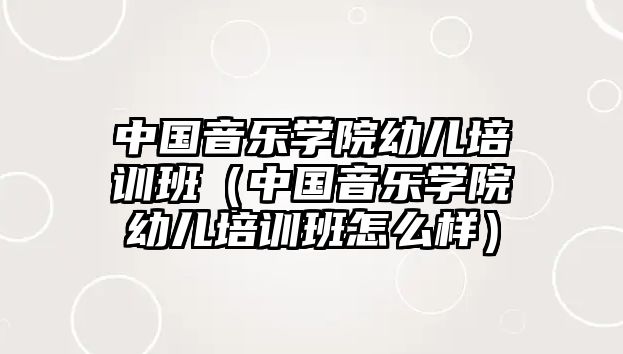 中国音乐学院幼儿培训班（中国音乐学院幼儿培训班怎么样）